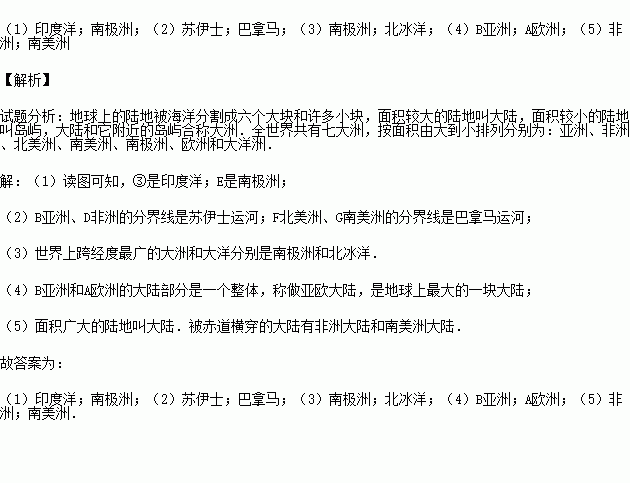 （1）印度洋；南极洲；（2）苏伊士；巴拿马；（3）南极洲；北冰洋；（4）B亚洲；A欧洲；（5）非洲；南美洲

【解析】

试题分析：地球上的陆地被海洋分割成六个大块和许多小块，面积较大的陆地叫大陆，面积较小的陆地叫岛屿，大陆和它附近的岛屿合称大洲．全世界共有七大洲，按面积由大到小排列分别为：亚洲、非洲、北美洲、南美洲、南极洲、欧洲和大洋洲．

解：（1）读图可知，③是印度洋；E是南极洲；

（2）B亚洲、D非洲的分界线是苏伊士运河；F北美洲、G南美洲的分界线是巴拿马运河；

（3）世界上跨经度最广的大洲和大洋分别是南极洲和北冰洋．

（4）B亚洲和A欧洲的大陆部分是一个整体，称做亚欧大陆，是地球上最大的一块大陆；

（5）面积广大的陆地叫大陆．被赤道横穿的大陆有非洲大陆和南美洲大陆．

故答案为：

（1）印度洋；南极洲；（2）苏伊士；巴拿马；（3）南极洲；北冰洋；（4）B亚洲；A欧洲；（5）非洲；南美洲．